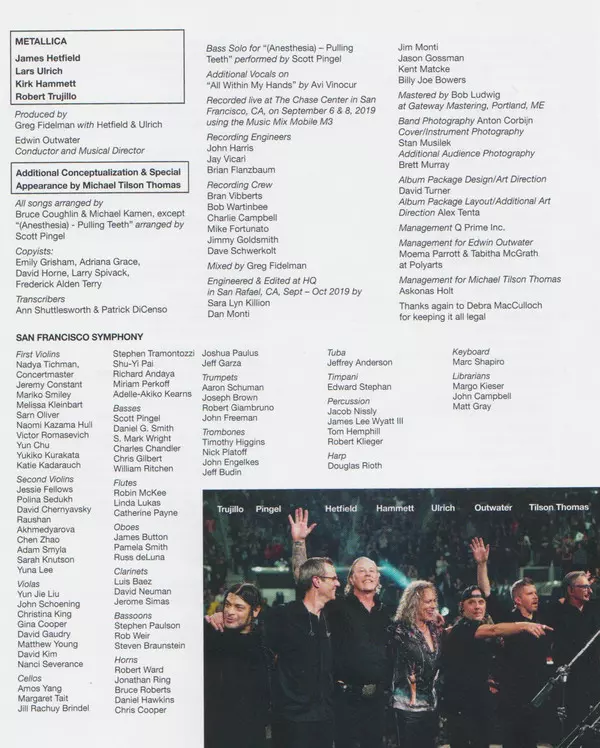 METALLICA
James Hetfield
Lars Ulrich
Kirk Hammett
Robert Trujillo

Produced by
Greg Fidelman with Hetfield & Ulrich

Edwin Outwater
Conductor and Musical Director

Additional Conceptualization & Special Appearance by Michael Tilson Thomas

All songs arranged by
Bruce Coughlin & Michael Kamen, except "(Anesthesia) - Pulling Teeth" arranged by Scott Pingel

Copyists:
Emily Grisham, Adriana Grace, David Horne, Larry Spivack, Frederick Alden Terry

Transcribers
Ann Shuttlesworth & Patrick DiCenso

Bass Solo for "(Anesthesia) – Pulling Teeth" performed by Scott Pingel

Additional Vocals on
"All Within My Hands" by Avi Vinocur

Recorded live at The Chase Center in San Francisco, CA, on September 6 & 8, 2019 using the Music Mix Mobile M3

Recording Engineers
John Harris
Jay Vicari
Brian Flanzbaum

Recording Crew
Bran Vibberts
Bob Wartinbee
Charlie Campbell
Mike Fortunato
Jimmy Goldsmith
Dave Schwerkolt

Mixed by Greg Fidelman

Engineered & Edited at HQ in San Rafael, CA, Sept – Oct 2019 by
Sara Lyn Killion
Dan Monti

Jim Monti
Jason Gossman
Kent Matcke
Billy Joe Bowers

Mastered by Bob Ludwig at Gateway Mastering, Portland, ME

Band Photography Anton Corbijn
Cover/Instrument Photography
Stan Musilek
Additional Audience Photography
Brett Murray

Album Package Design/Art Direction
David Turner
Album Package Layout/Additional Art Direction Alex Tenta

Management Q Prime Inc.

Management for Edwin Outwater
Moema Parrott & Tabitha McGrath at Polyarts

Management for Michael Tilson Thomas
Askonas Holt

Thanks again to Debra MacCulloch for keeping it all legal

SAN FRANCISCO SYMPHONY

First Violins
Nadya Tichman, Concertmaster
Jeremy Constant
Mariko Smiley
Melissa Kleinbart
Sarn Oliver
Naomi Kazama Hull
Victor Romasevich
Yun Chu
Yukiko Kurakata
Katie Kadarauch

Second Violins
Jessie Fellows
Polina Sedukh
David Chernyavsky
Raushan Akhmedyarova
Chen Zhao
Adam Smyla
Sarah Knutson
Yuna Lee

Violas
Yun Jie Liu
John Schoening
Christina King
Gina Cooper
David Gaudry
Matthew Young
David Kim
Nanci Severance

Cellos
Amos Yang
Margaret Tait
Jill Rachuy Brindel

Stephen Tramontozzi
Shu-Yi Pai
Richard Andaya
Miriam Perkoff
Adelle-Akiko Kearns

Basses
Scott Pingel
Daniel G. Smith
S. Mark Wright
Charles Chandler
Chris Gilbert
William Ritchen

Flutes
Robin McKee
Linda Lukas
Catherine Payne

Oboes
James Button
Pamela Smith
Russ deLuna

Clarinets
Luis Baez
David Neuman
Jerome Simas

Bassoons
Stephen Paulson
Rob Weir
Steven Braunstein

Horns
Robert Ward
Jonathan Ring
Bruce Roberts
Daniel Hawkins
Chris Cooper

Joshua Paulus
Jeff Garza

Trumpets
Aaron Schuman
Joseph Brown
Robert Giambruno
John Freeman

Trombones
Timothy Higgins
Nick Platoff
John Engelkes
Jeff Budin

Tuba
Jeffrey Anderson

Timpani
Edward Stephan

Percussion
Jacob Nissly
James Lee Wyatt III
Tom Hemphill
Robert Klieger

Harp
Douglas Rioth

Keyboard
Marc Shapiro

Librarians
Margo Kieser
John Campbell
Matt Gray

Trujillo Pingel Hetfield Hammett Ulrich Outwater Tilson Thomas